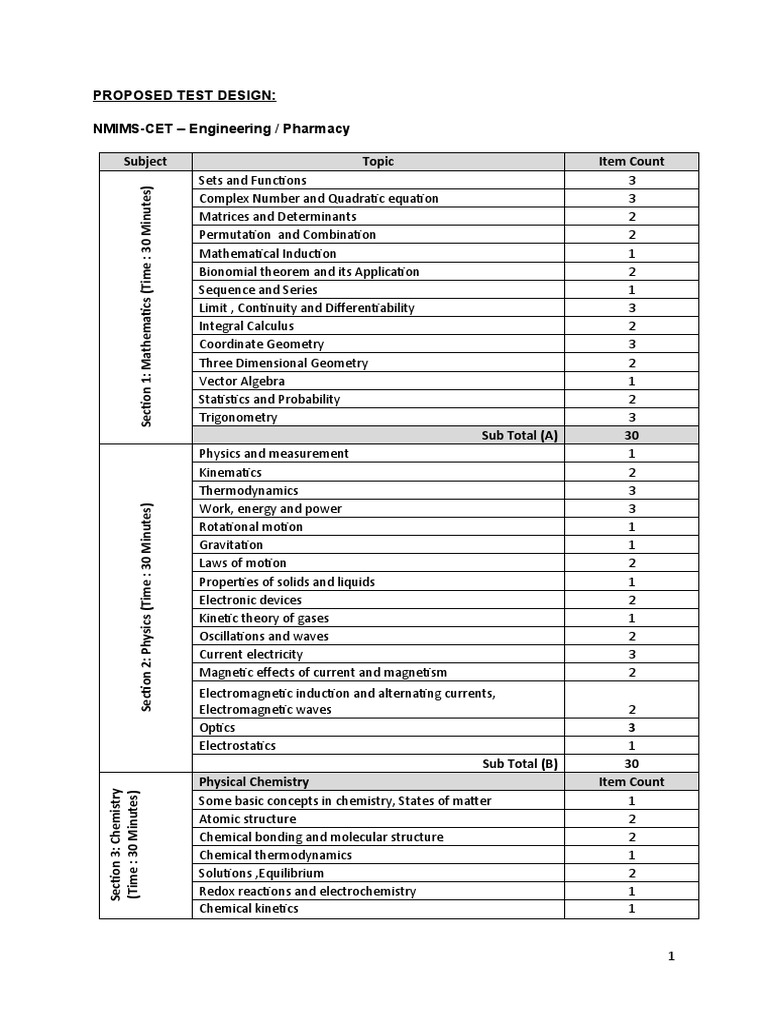 PROPOSED TEST DESIGN:

NMIMS-CET – Engineering / Pharmacy

| Subject | Topic | Item Count |
|---|---|---|
| Section 1: Mathematics (Time : 30 Minutes) | Sets and Functions | 3 |
| | Complex Number and Quadratic equation | 3 |
| | Matrices and Determinants | 2 |
| | Permutation and Combination | 2 |
| | Mathematical Induction | 1 |
| | Bionomial theorem and its Application | 2 |
| | Sequence and Series | 1 |
| | Limit , Continuity and Differentiability | 3 |
| | Integral Calculus | 2 |
| | Coordinate Geometry | 3 |
| | Three Dimensional Geometry | 2 |
| | Vector Algebra | 1 |
| | Statistics and Probability | 2 |
| | Trigonometry | 3 |
| | Sub Total (A) | 30 |
| Section 2: Physics (Time : 30 Minutes) | Physics and measurement | 1 |
| | Kinematics | 2 |
| | Thermodynamics | 3 |
| | Work, energy and power | 3 |
| | Rotational motion | 1 |
| | Gravitation | 1 |
| | Laws of motion | 2 |
| | Properties of solids and liquids | 1 |
| | Electronic devices | 2 |
| | Kinetic theory of gases | 1 |
| | Oscillations and waves | 2 |
| | Current electricity | 3 |
| | Magnetic effects of current and magnetism | 2 |
| | Electromagnetic induction and alternating currents, Electromagnetic waves | 2 |
| | Optics | 3 |
| | Electrostatics | 1 |
| | Sub Total (B) | 30 |
| Section 3: Chemistry (Time : 30 Minutes) | Physical Chemistry | Item Count |
| | Some basic concepts in chemistry, States of matter | 1 |
| | Atomic structure | 2 |
| | Chemical bonding and molecular structure | 2 |
| | Chemical thermodynamics | 1 |
| | Solutions ,Equilibrium | 2 |
| | Redox reactions and electrochemistry | 1 |
| | Chemical kinetics | 1 |

1